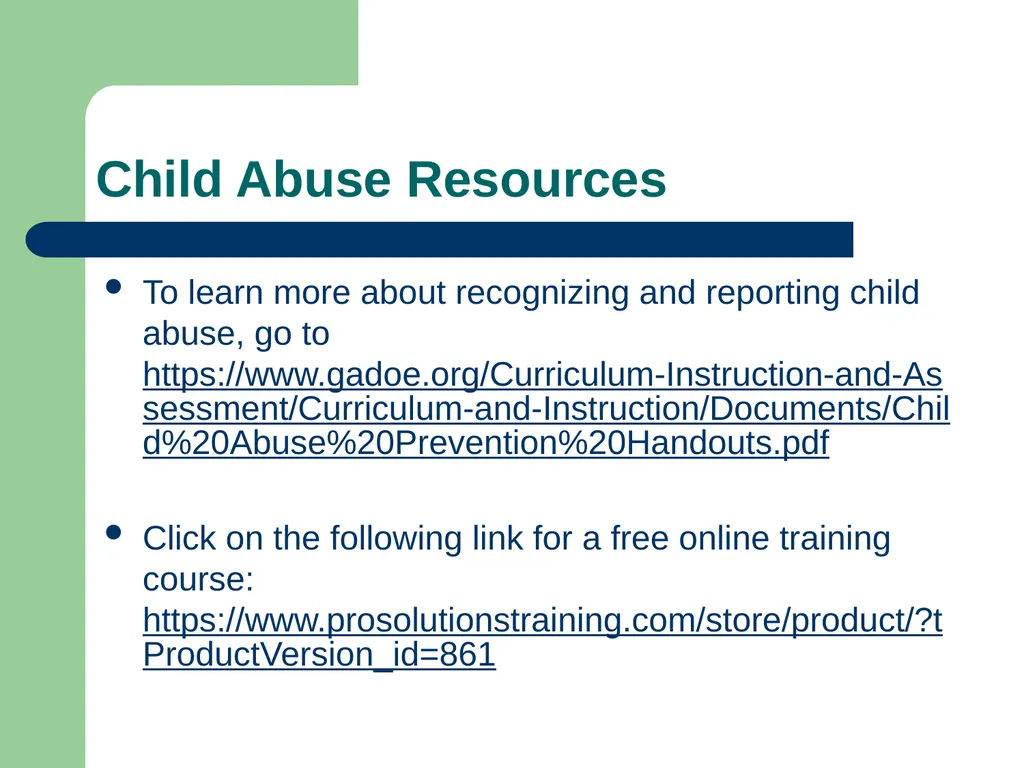 Child Abuse Resources

- To learn more about recognizing and reporting child abuse, go to https://www.gadoe.org/Curriculum-Instruction-and-Assessment/Curriculum-and-Instruction/Documents/Child%20Abuse%20Prevention%20Handouts.pdf

- Click on the following link for a free online training course: https://www.prosolutionstraining.com/store/product/?tProductVersion_id=861